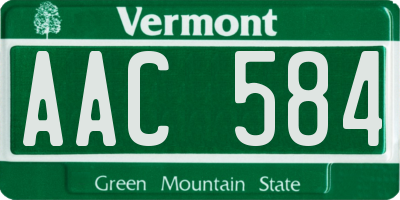 Vermont

AAC 584

Green Mountain State